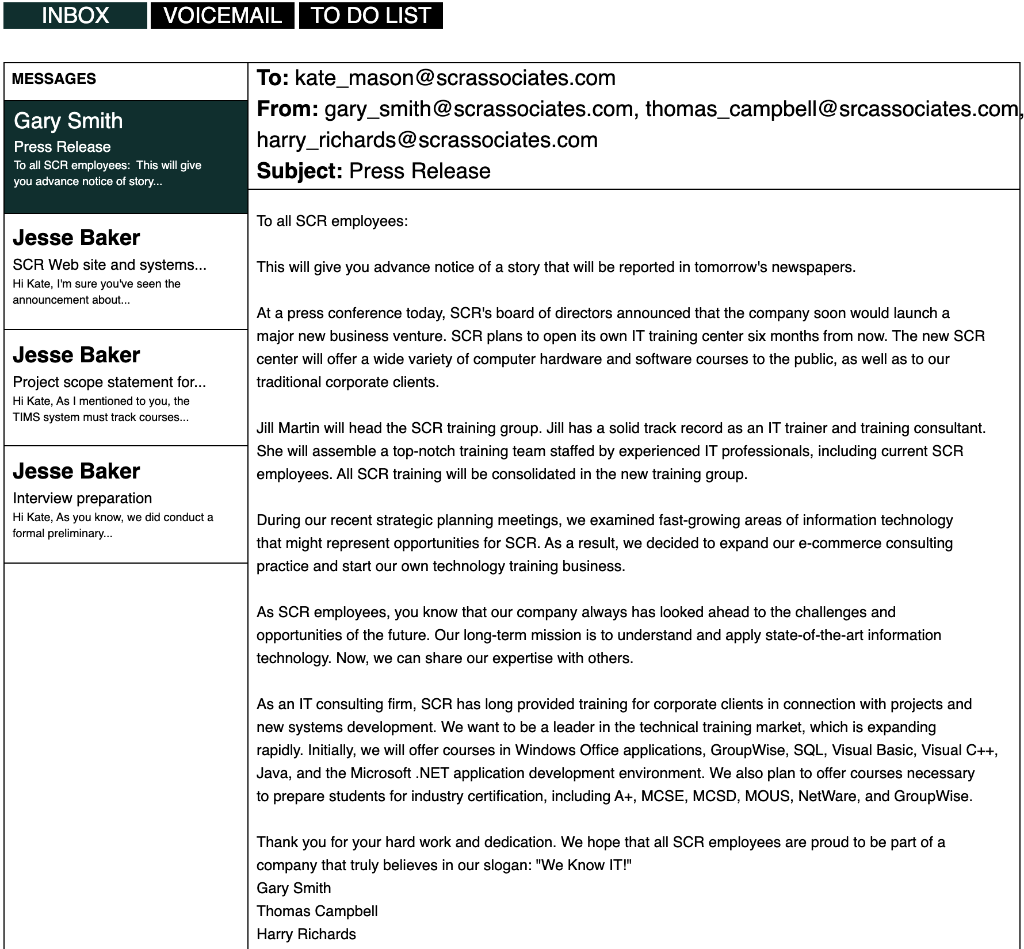 INBOX VOICEMAIL TO DO LIST

MESSAGES

Gary Smith
Press Release
To all SCR employees: This will give you advance notice of story...

Jesse Baker
SCR Web site and systems...
Hi Kate, I'm sure you've seen the announcement about...

Jesse Baker
Project scope statement for...
Hi Kate, As I mentioned to you, the TIMS system must track courses...

Jesse Baker
Interview preparation
Hi Kate, As you know, we did conduct a formal preliminary...

To: kate_mason@scrassociates.com
From: gary_smith@scrassociates.com, thomas_campbell@srcassociates.com, harry_richards@scrassociates.com
Subject: Press Release

To all SCR employees:

This will give you advance notice of a story that will be reported in tomorrow's newspapers.

At a press conference today, SCR's board of directors announced that the company soon would launch a major new business venture. SCR plans to open its own IT training center six months from now. The new SCR center will offer a wide variety of computer hardware and software courses to the public, as well as to our traditional corporate clients.

Jill Martin will head the SCR training group. Jill has a solid track record as an IT trainer and training consultant. She will assemble a top-notch training team staffed by experienced IT professionals, including current SCR employees. All SCR training will be consolidated in the new training group.

During our recent strategic planning meetings, we examined fast-growing areas of information technology that might represent opportunities for SCR. As a result, we decided to expand our e-commerce consulting practice and start our own technology training business.

As SCR employees, you know that our company always has looked ahead to the challenges and opportunities of the future. Our long-term mission is to understand and apply state-of-the-art information technology. Now, we can share our expertise with others.

As an IT consulting firm, SCR has long provided training for corporate clients in connection with projects and new systems development. We want to be a leader in the technical training market, which is expanding rapidly. Initially, we will offer courses in Windows Office applications, GroupWise, SQL, Visual Basic, Visual C++, Java, and the Microsoft .NET application development environment. We also plan to offer courses necessary to prepare students for industry certification, including A+, MCSE, MCSD, MOUS, NetWare, and GroupWise.

Thank you for your hard work and dedication. We hope that all SCR employees are proud to be part of a company that truly believes in our slogan: "We Know IT!"
Gary Smith
Thomas Campbell
Harry Richards